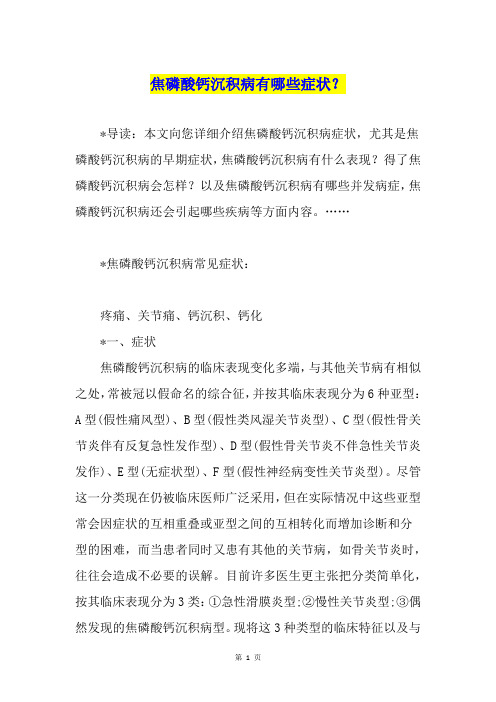 焦磷酸钙沉积病有哪些症状？

*导读：本文向您详细介绍焦磷酸钙沉积病症状，尤其是焦磷酸钙沉积病的早期症状，焦磷酸钙沉积病有什么表现？得了焦磷酸钙沉积病会怎样？以及焦磷酸钙沉积病有哪些并发病症，焦磷酸钙沉积病还会引起哪些疾病等方面内容。……

*焦磷酸钙沉积病常见症状：

疼痛、关节痛、钙沉积、钙化

*一、症状

焦磷酸钙沉积病的临床表现变化多端，与其他关节病有相似之处，常被冠以假命名的综合征，并按其临床表现分为6种亚型：A型(假性痛风型)、B型(假性类风湿关节炎型)、C型(假性骨关节炎伴有反复急性发作型)、D型(假性骨关节炎不伴急性关节炎发作)、E型(无症状型)、F型(假性神经病变性关节炎型)。尽管这一分类现在仍被临床医师广泛采用，但在实际情况中这些亚型常会因症状的互相重叠或亚型之间的互相转化而增加诊断和分型的困难，而当患者同时又患有其他的关节病，如骨关节炎时，往往会造成不必要的误解。目前许多医生更主张把分类简单化，按其临床表现分为3类：①急性滑膜炎型;②慢性关节炎型;③偶然发现的焦磷酸钙沉积病型。现将这3种类型的临床特征以及与

第 1 页